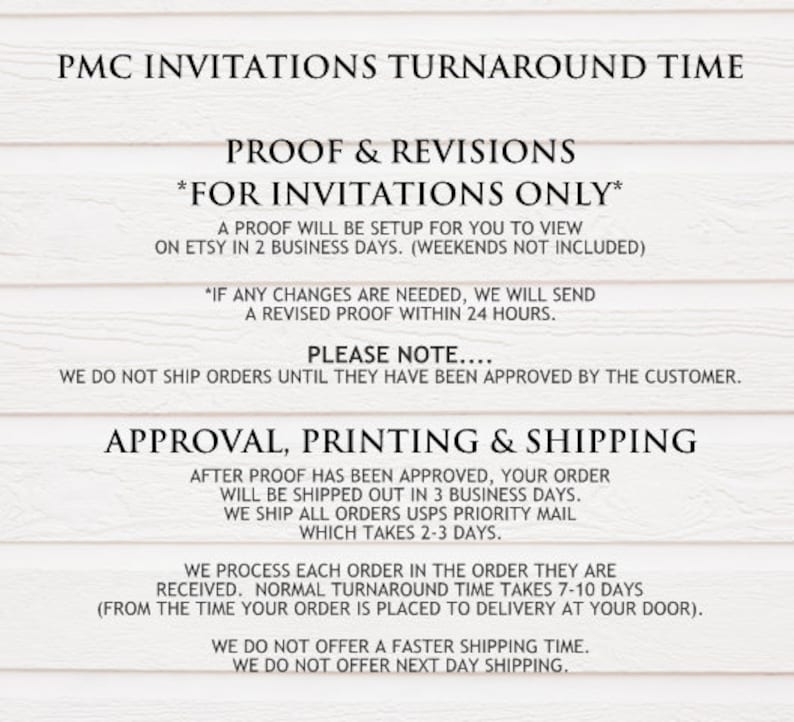 PMC INVITATIONS TURNAROUND TIME

PROOF & REVISIONS
*FOR INVITATIONS ONLY*

A PROOF WILL BE SETUP FOR YOU TO VIEW ON ETSY IN 2 BUSINESS DAYS. (WEEKENDS NOT INCLUDED)

*IF ANY CHANGES ARE NEEDED, WE WILL SEND A REVISED PROOF WITHIN 24 HOURS.

PLEASE NOTE....
WE DO NOT SHIP ORDERS UNTIL THEY HAVE BEEN APPROVED BY THE CUSTOMER.

APPROVAL, PRINTING & SHIPPING

AFTER PROOF HAS BEEN APPROVED, YOUR ORDER WILL BE SHIPPED OUT IN 3 BUSINESS DAYS. WE SHIP ALL ORDERS USPS PRIORITY MAIL WHICH TAKES 2-3 DAYS.

WE PROCESS EACH ORDER IN THE ORDER THEY ARE RECEIVED. NORMAL TURNAROUND TIME TAKES 7-10 DAYS (FROM THE TIME YOUR ORDER IS PLACED TO DELIVERY AT YOUR DOOR).

WE DO NOT OFFER A FASTER SHIPPING TIME. WE DO NOT OFFER NEXT DAY SHIPPING.